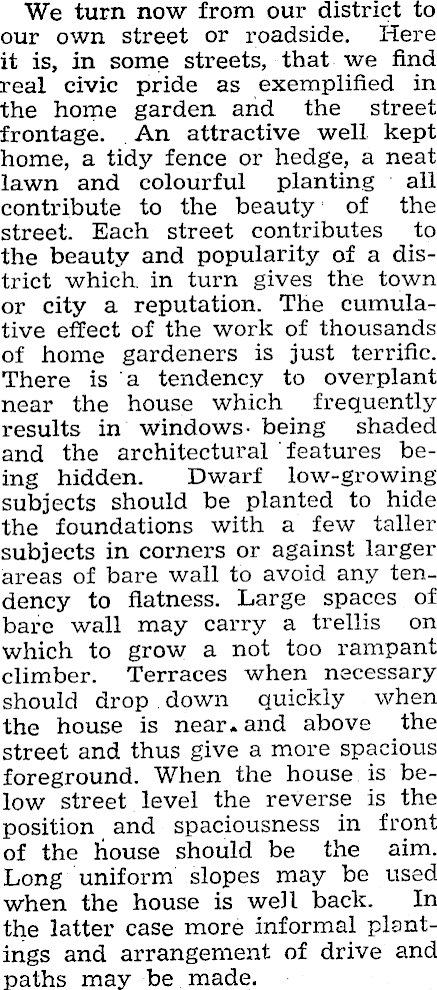 We turn now from our district to our own street or roadside. Here it is, in some streets, that we find real civic pride as exemplified in the home garden and the street frontage. An attractive well kept home, a tidy fence or hedge, a neat lawn and colourful planting all contribute to the beauty of the street. Each street contributes to the beauty and popularity of a district which in turn gives the town or city a reputation. The cumulative effect of the work of thousands of home gardeners is just terrific. There is a tendency to overplant near the house which frequently results in windows being shaded and the architectural features being hidden. Dwarf low-growing subjects should be planted to hide the foundations with a few taller subjects in corners or against larger areas of bare wall to avoid any tendency to flatness. Large spaces of bare wall may carry a trellis on which to grow a not too rampant climber. Terraces when necessary should drop down quickly when the house is near and above the street and thus give a more spacious foreground. When the house is below street level the reverse is the position and spaciousness in front of the house should be the aim. Long uniform slopes may be used when the house is well back. In the latter case more informal plantings and arrangement of drive and paths may be made.